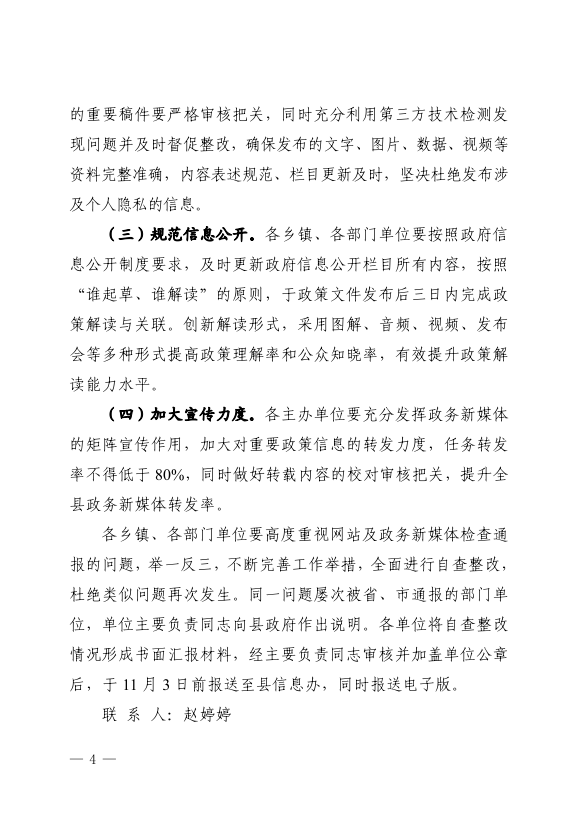 的重要稿件要严格审核把关，同时充分利用第三方技术检测发现问题并及时督促整改，确保发布的文字、图片、数据、视频等资料完整准确，内容表述规范、栏目更新及时，坚决杜绝发布涉及个人隐私的信息。

（三）规范信息公开。各乡镇、各部门单位要按照政府信息公开制度要求，及时更新政府信息公开栏目所有内容，按照“谁起草、谁解读”的原则，于政策文件发布后三日内完成政策解读与关联。创新解读形式，采用图解、音频、视频、发布会等多种形式提高政策理解率和公众知晓率，有效提升政策解读能力水平。

（四）加大宣传力度。各主办单位要充分发挥政务新媒体的矩阵宣传作用，加大对重要政策信息的转发力度，任务转发率不得低于 80%，同时做好转载内容的校对审核把关，提升全县政务新媒体转发率。

各乡镇、各部门单位要高度重视网站及政务新媒体检查通报的问题，举一反三，不断完善工作举措，全面进行自查整改，杜绝类似问题再次发生。同一问题屡次被省、市通报的部门单位，单位主要负责同志向县政府作出说明。各单位将自查整改情况形成书面汇报材料，经主要负责同志审核并加盖单位公章后，于 11 月 3 日前报送至县信息办，同时报送电子版。

联 系 人：赵婷婷

— 4 —